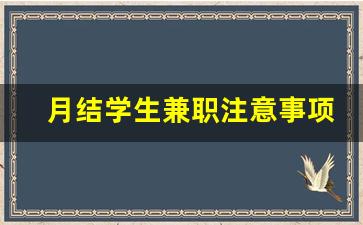 月结学生兼职注意事项